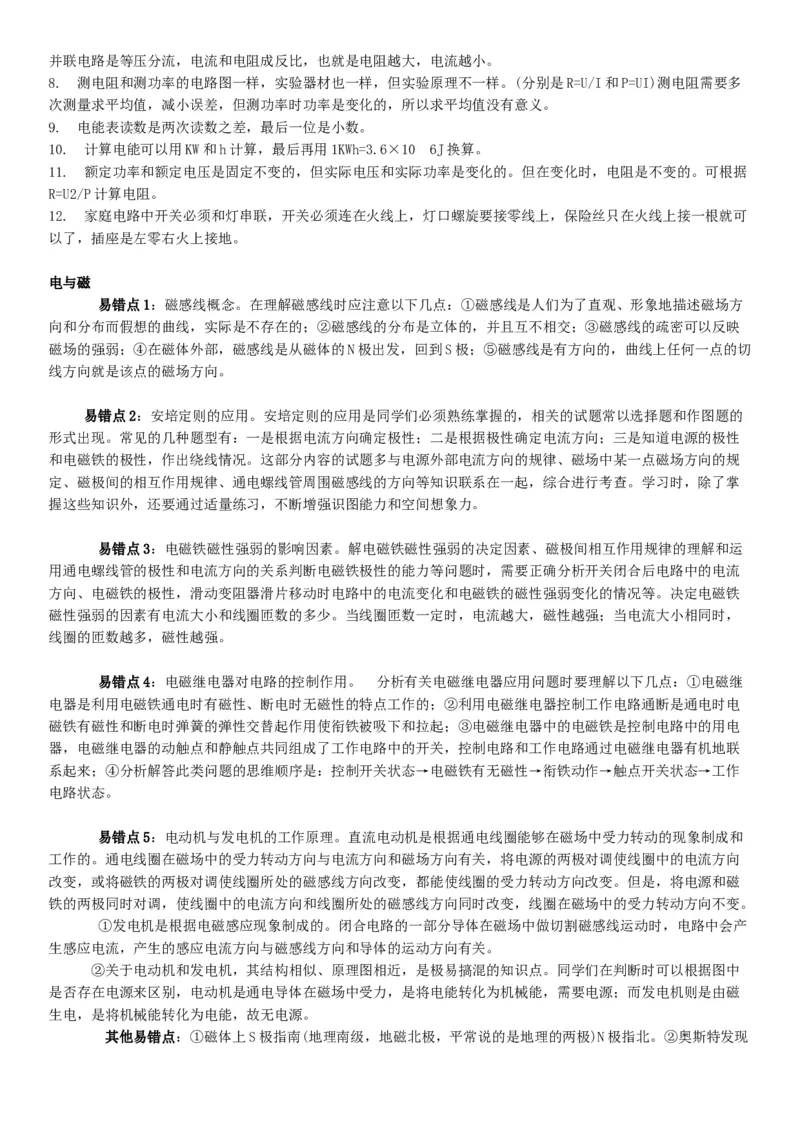 并联电路是等压分流，电流和电阻成反比，也就是电阻越大，电流越小。

8. 测电阻和测功率的电路图一样，实验器材也一样，但实验原理不一样。(分别是R=U/I和P=UI)测电阻需要多次测量求平均值，减小误差，但测功率时功率是变化的，所以求平均值没有意义。

9. 电能表读数是两次读数之差，最后一位是小数。

10. 计算电能可以用KW和h计算，最后再用1KWh=3.6×10 6J换算。

11. 额定功率和额定电压是固定不变的，但实际电压和实际功率是变化的。但在变化时，电阻是不变的。可根据R=U2/P计算电阻。

12. 家庭电路中开关必须和灯串联，开关必须连在火线上，灯口螺旋要接零线上，保险丝只在火线上接一根就可以了，插座是左零右火上接地。

电与磁

易错点1：磁感线概念。在理解磁感线时应注意以下几点：①磁感线是人们为了直观、形象地描述磁场方向和分布而假想的曲线，实际是不存在的；②磁感线的分布是立体的，并且互不相交；③磁感线的疏密可以反映磁场的强弱；④在磁体外部，磁感线是从磁体的N极出发，回到S极；⑤磁感线是有方向的，曲线上任何一点的切线方向就是该点的磁场方向。

易错点2：安培定则的应用。安培定则的应用是同学们必须熟练掌握的，相关的试题常以选择题和作图题的形式出现。常见的几种题型有：一是根据电流方向确定极性；二是根据极性确定电流方向；三是知道电源的极性和电磁铁的极性，作出绕线情况。这部分内容的试题多与电源外部电流方向的规律、磁场中某一点磁场方向的规定、磁极间的相互作用规律、通电螺线管周围磁感线的方向等知识联系在一起，综合进行考查。学习时，除了掌握这些知识外，还要通过适量练习，不断增强识图能力和空间想象力。

易错点3：电磁铁磁性强弱的影响因素。解电磁铁磁性强弱的决定因素、磁极间相互作用规律的理解和运用通电螺线管的极性和电流方向的关系判断电磁铁极性的能力等问题时，需要正确分析开关闭合后电路中的电流方向、电磁铁的极性，滑动变阻器滑片移动时电路中的电流变化和电磁铁的磁性强弱变化的情况等。决定电磁铁磁性强弱的因素有电流大小和线圈匝数的多少。当线圈匝数一定时，电流越大，磁性越强；当电流大小相同时，线圈的匝数越多，磁性越强。

易错点4：电磁继电器对电路的控制作用。 分析有关电磁继电器应用问题时要理解以下几点：①电磁继电器是利用电磁铁通电时有磁性、断电时无磁性的特点工作的；②利用电磁继电器控制工作电路通断是通电时电磁铁有磁性和断电时弹簧的弹性交替起作用使衔铁被吸下和拉起；③电磁继电器中的电磁铁是控制电路中的用电器，电磁继电器的动触点和静触点共同组成了工作电路中的开关，控制电路和工作电路通过电磁继电器有机地联系起来；④分析解答此类问题的思维顺序是：控制开关状态→电磁铁有无磁性→衔铁动作→触点开关状态→工作电路状态。

易错点5：电动机与发电机的工作原理。直流电动机是根据通电线圈能够在磁场中受力转动的现象制成和工作的。通电线圈在磁场中的受力转动方向与电流方向和磁场方向有关，将电源的两极对调使线圈中的电流方向改变，或将磁铁的两极对调使线圈所处的磁感线方向改变，都能使线圈的受力转动方向改变。但是，将电源和磁铁的两极同时对调，使线圈中的电流方向和线圈所处的磁感线方向同时改变，线圈在磁场中的受力转动方向不变。

①发电机是根据电磁感应现象制成的。闭合电路的一部分导体在磁场中做切割磁感线运动时，电路中会产生感应电流，产生的感应电流方向与磁感线方向和导体的运动方向有关。

②关于电动机和发电机，其结构相似、原理图相近，是极易搞混的知识点。同学们在判断时可以根据图中是否存在电源来区别，电动机是通电导体在磁场中受力，是将电能转化为机械能，需要电源；而发电机则是由磁生电，是将机械能转化为电能，故无电源。

其他易错点：①磁体上S极指南(地理南级，地磁北极，平常说的是地理的两极)N极指北。②奥斯特发现